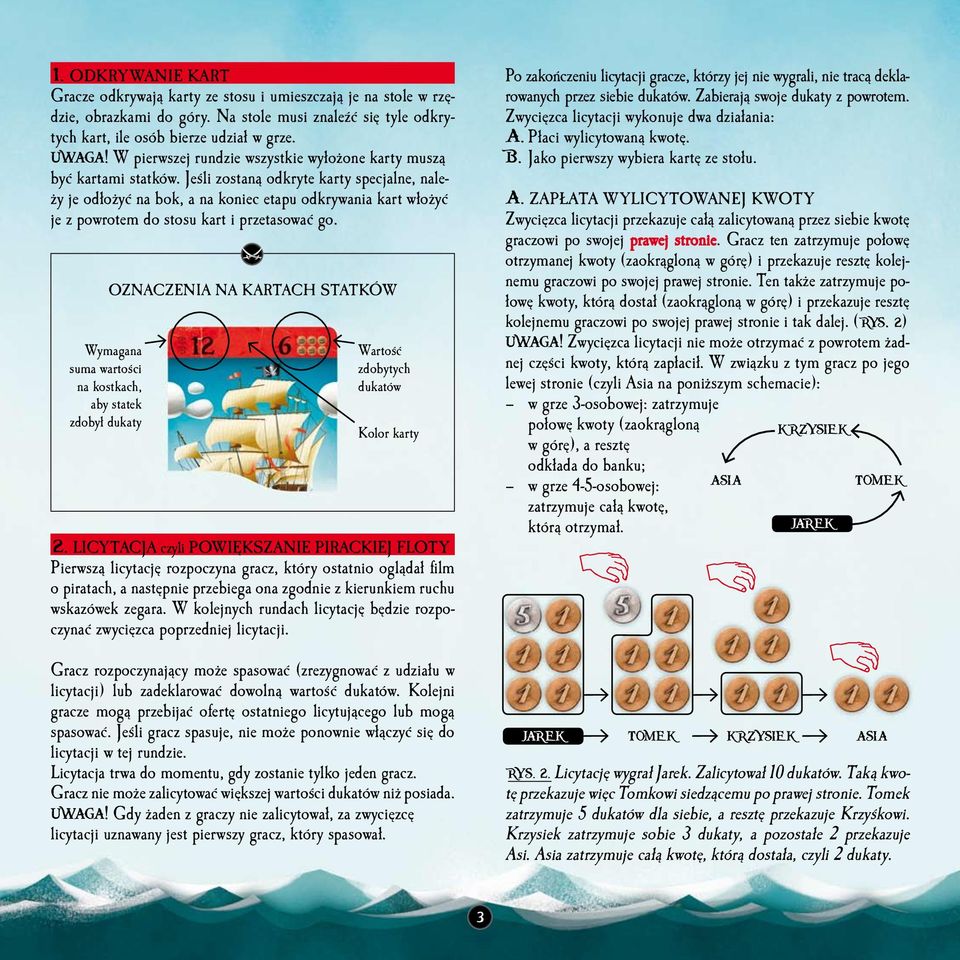 1. ODKRYWANIE KART

Gracze odkrywają karty ze stosu i umieszczają je na stole w rzędzie, obrazkami do góry. Na stole musi znaleźć się tyle odkrytych kart, ile osób bierze udział w grze.

UWAGA! W pierwszej rundzie wszystkie wyłożone karty muszą być kartami statków. Jeśli zostaną odkryte karty specjalne, należy je odłożyć na bok, a na koniec etapu odkrywania kart włożyć je z powrotem do stosu kart i przetasować go.

OZNACZENIA NA KARTACH STATKÓW

Wymagana suma wartości na kostkach, aby statek zdobył dukaty

12

6

Wartość zdobytych dukatów

Kolor karty

2. LICYTACJA czyli POWIĘKSZANIE PIRACKIEJ FLOTY

Pierwszą licytację rozpoczyna gracz, który ostatnio oglądał film o piratach, a następnie przebiega ona zgodnie z kierunkiem ruchu wskazówek zegara. W kolejnych rundach licytację będzie rozpoczynać zwycięzca poprzedniej licytacji.

Gracz rozpoczynający może spasować (zrezygnować z udziału w licytacji) lub zadeklarować dowolną wartość dukatów. Kolejni gracze mogą przebijać ofertę ostatniego licytującego lub mogą spasować. Jeśli gracz spasuje, nie może ponownie włączyć się do licytacji w tej rundzie.

Licytacja trwa do momentu, gdy zostanie tylko jeden gracz.

Gracz nie może zalicytować większej wartości dukatów niż posiada.

UWAGA! Gdy żaden z graczy nie zalicytował, za zwycięzcę licytacji uznawany jest pierwszy gracz, który spasował.

Po zakończeniu licytacji gracze, którzy jej nie wygrali, nie tracą deklarowanych przez siebie dukatów. Zabierają swoje dukaty z powrotem. Zwycięzca licytacji wykonuje dwa działania:

A. Płaci wylicytowaną kwotę.

B. Jako pierwszy wybiera kartę ze stołu.

A. ZAPŁATA WYLICYTOWANEJ KWOTY

Zwycięzca licytacji przekazuje całą zalicytowaną przez siebie kwotę graczowi po swojej prawej stronie. Gracz ten zatrzymuje połowę otrzymanej kwoty (zaokrągloną w górę) i przekazuje resztę kolejnemu graczowi po swojej prawej stronie. Ten także zatrzymuje połowę kwoty, którą dostał (zaokrągloną w górę) i przekazuje resztę kolejnemu graczowi po swojej prawej stronie i tak dalej. (RYS. 2)

UWAGA! Zwycięzca licytacji nie może otrzymać z powrotem żadnej części kwoty, którą zapłacił. W związku z tym gracz po jego lewej stronie (czyli Asia na poniższym schemacie):

– w grze 3-osobowej: zatrzymuje połowę kwoty (zaokrągloną w górę), a resztę odkłada do banku;

– w grze 4-5-osobowej: zatrzymuje całą kwotę, którą otrzymał.

KRZYSIEK

ASIA

TOMEK

JAREK

5 1 1 1 1 1 5 1 1 1 1 1 1 1 1 1 1 1 1

JAREK → TOMEK → KRZYSIEK → ASIA

RYS. 2. Licytację wygrał Jarek. Zalicytował 10 dukatów. Taką kwotę przekazuje więc Tomkowi siedzącemu po prawej stronie. Tomek zatrzymuje 5 dukatów dla siebie, a resztę przekazuje Krzyśkowi. Krzysiek zatrzymuje sobie 3 dukaty, a pozostałe 2 przekazuje Asi. Asia zatrzymuje całą kwotę, którą dostała, czyli 2 dukaty.

3